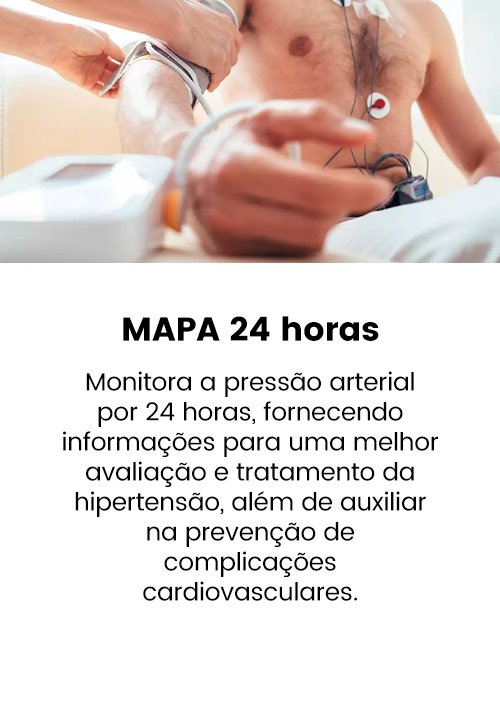 MAPA 24 horas

Monitora a pressão arterial por 24 horas, fornecendo informações para uma melhor avaliação e tratamento da hipertensão, além de auxiliar na prevenção de complicações cardiovasculares.